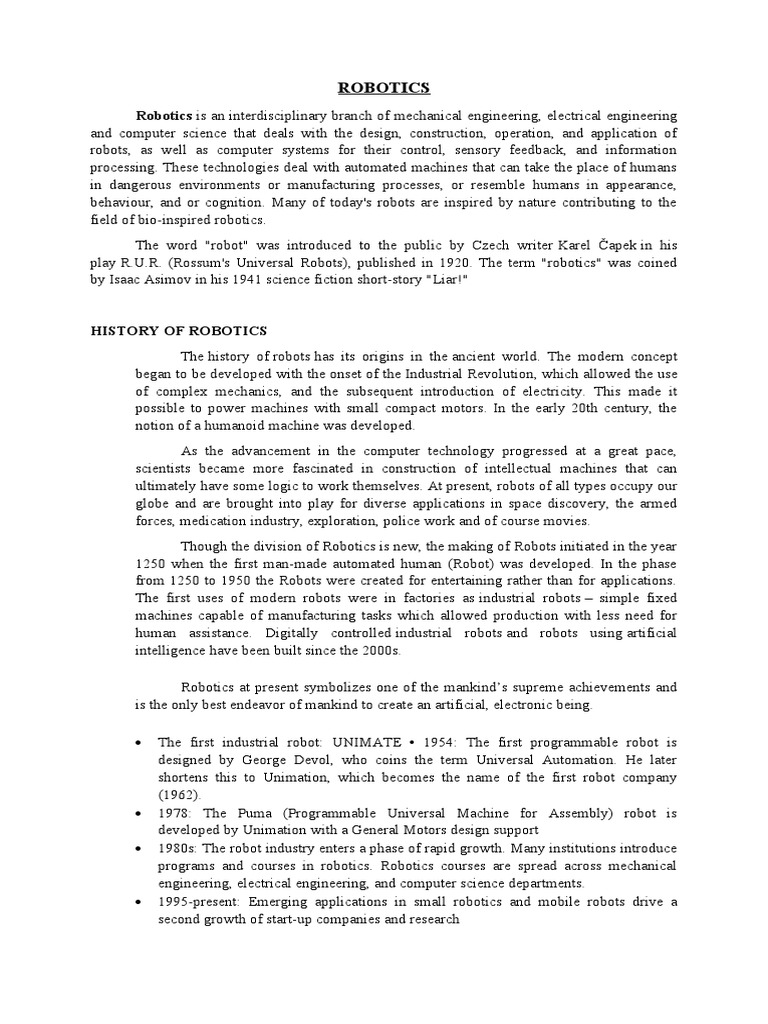 ROBOTICS

Robotics is an interdisciplinary branch of mechanical engineering, electrical engineering and computer science that deals with the design, construction, operation, and application of robots, as well as computer systems for their control, sensory feedback, and information processing. These technologies deal with automated machines that can take the place of humans in dangerous environments or manufacturing processes, or resemble humans in appearance, behaviour, and or cognition. Many of today's robots are inspired by nature contributing to the field of bio-inspired robotics.

The word "robot" was introduced to the public by Czech writer Karel Čapek in his play R.U.R. (Rossum's Universal Robots), published in 1920. The term "robotics" was coined by Isaac Asimov in his 1941 science fiction short-story "Liar!"

HISTORY OF ROBOTICS

The history of robots has its origins in the ancient world. The modern concept began to be developed with the onset of the Industrial Revolution, which allowed the use of complex mechanics, and the subsequent introduction of electricity. This made it possible to power machines with small compact motors. In the early 20th century, the notion of a humanoid machine was developed.

As the advancement in the computer technology progressed at a great pace, scientists became more fascinated in construction of intellectual machines that can ultimately have some logic to work themselves. At present, robots of all types occupy our globe and are brought into play for diverse applications in space discovery, the armed forces, medication industry, exploration, police work and of course movies.

Though the division of Robotics is new, the making of Robots initiated in the year 1250 when the first man-made automated human (Robot) was developed. In the phase from 1250 to 1950 the Robots were created for entertaining rather than for applications. The first uses of modern robots were in factories as industrial robots – simple fixed machines capable of manufacturing tasks which allowed production with less need for human assistance. Digitally controlled industrial robots and robots using artificial intelligence have been built since the 2000s.

Robotics at present symbolizes one of the mankind's supreme achievements and is the only best endeavor of mankind to create an artificial, electronic being.

• The first industrial robot: UNIMATE • 1954: The first programmable robot is designed by George Devol, who coins the term Universal Automation. He later shortens this to Unimation, which becomes the name of the first robot company (1962).
• 1978: The Puma (Programmable Universal Machine for Assembly) robot is developed by Unimation with a General Motors design support
• 1980s: The robot industry enters a phase of rapid growth. Many institutions introduce programs and courses in robotics. Robotics courses are spread across mechanical engineering, electrical engineering, and computer science departments.
• 1995-present: Emerging applications in small robotics and mobile robots drive a second growth of start-up companies and research